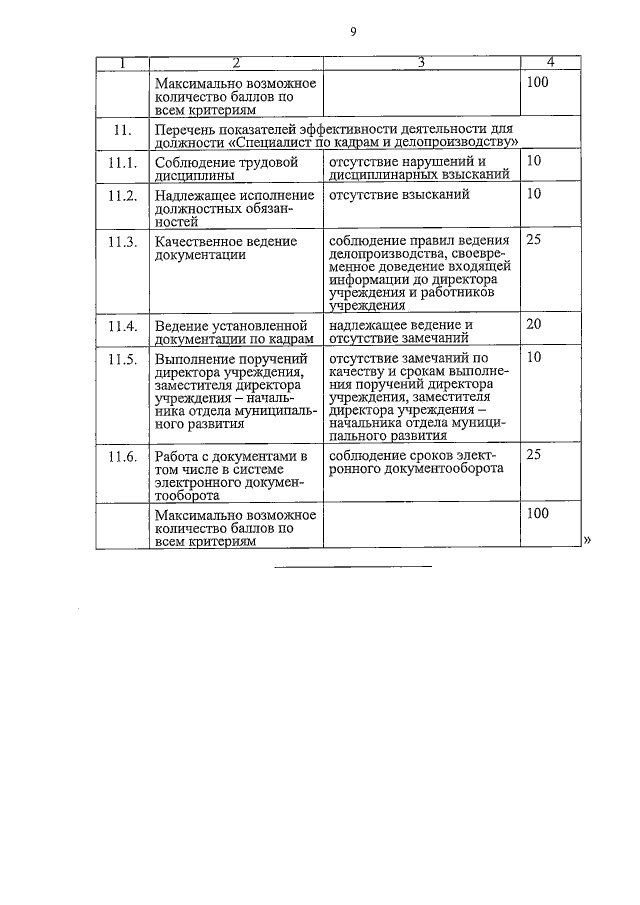 9

| 1 | 2 | 3 | 4 |
|---|---|---|---|
| | Максимально возможное количество баллов по всем критериям | | 100 |
| 11. | Перечень показателей эффективности деятельности для должности «Специалист по кадрам и делопроизводству» | | |
| 11.1. | Соблюдение трудовой дисциплины | отсутствие нарушений и дисциплинарных взысканий | 10 |
| 11.2. | Надлежащее исполнение должностных обязанностей | отсутствие взысканий | 10 |
| 11.3. | Качественное ведение документации | соблюдение правил ведения делопроизводства, своевременное доведение входящей информации до директора учреждения и работников учреждения | 25 |
| 11.4. | Ведение установленной документации по кадрам | надлежащее ведение и отсутствие замечаний | 20 |
| 11.5. | Выполнение поручений директора учреждения, заместителя директора учреждения – начальника отдела муниципального развития | отсутствие замечаний по качеству и срокам выполнения поручений директора учреждения, заместителя директора учреждения – начальника отдела муниципального развития | 10 |
| 11.6. | Работа с документами в том числе в системе электронного документооборота | соблюдение сроков электронного документооборота | 25 |
| | Максимально возможное количество баллов по всем критериям | | 100 |

»